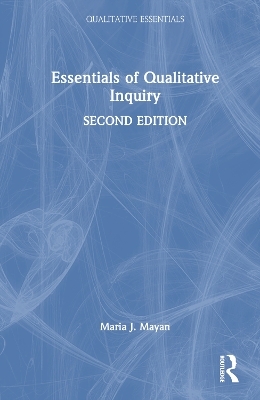 QUALITATIVE ESSENTIALS

Essentials of Qualitative Inquiry

SECOND EDITION

Maria J. Mayan

ROUTLEDGE